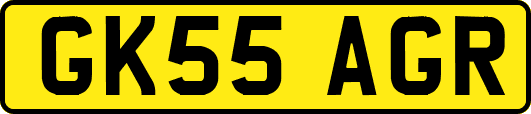 GK55 AGR